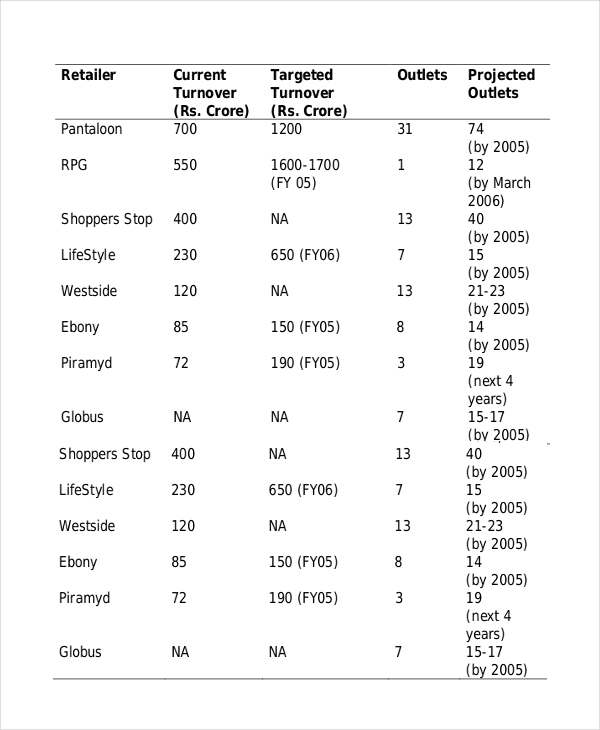 | Retailer | Current Turnover (Rs. Crore) | Targeted Turnover (Rs. Crore) | Outlets | Projected Outlets |
|---|---|---|---|---|
| Pantaloon | 700 | 1200 | 31 | 74 (by 2005) |
| RPG | 550 | 1600-1700 (FY 05) | 1 | 12 (by March 2006) |
| Shoppers Stop | 400 | NA | 13 | 40 (by 2005) |
| LifeStyle | 230 | 650 (FY06) | 7 | 15 (by 2005) |
| Westside | 120 | NA | 13 | 21-23 (by 2005) |
| Ebony | 85 | 150 (FY05) | 8 | 14 (by 2005) |
| Piramyd | 72 | 190 (FY05) | 3 | 19 (next 4 years) |
| Globus | NA | NA | 7 | 15-17 (by 2005) |
| Shoppers Stop | 400 | NA | 13 | 40 (by 2005) |
| LifeStyle | 230 | 650 (FY06) | 7 | 15 (by 2005) |
| Westside | 120 | NA | 13 | 21-23 (by 2005) |
| Ebony | 85 | 150 (FY05) | 8 | 14 (by 2005) |
| Piramyd | 72 | 190 (FY05) | 3 | 19 (next 4 years) |
| Globus | NA | NA | 7 | 15-17 (by 2005) |